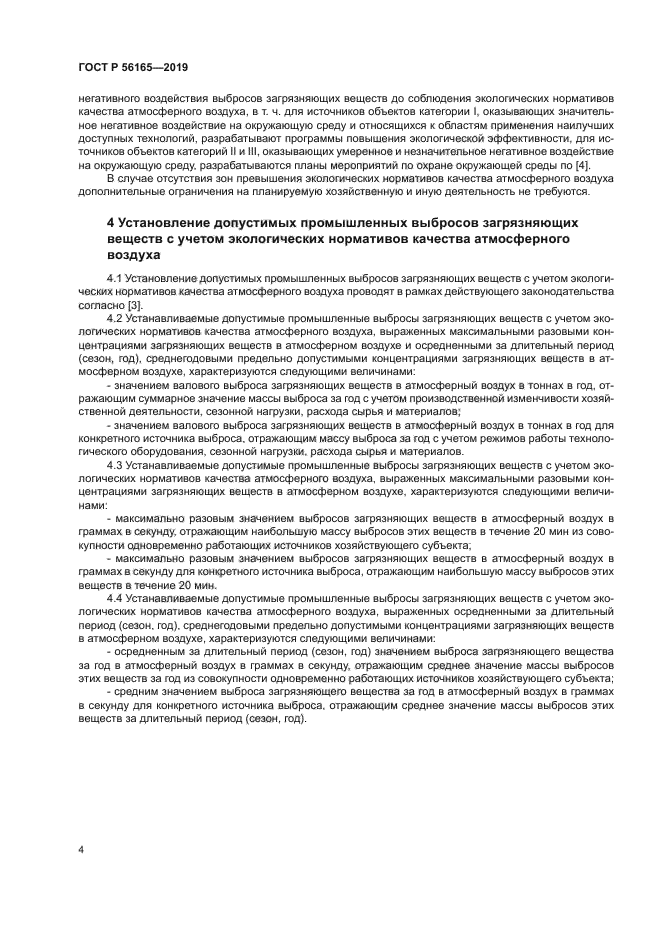 ГОСТ Р 56165—2019

негативного воздействия выбросов загрязняющих веществ до соблюдения экологических нормативов качества атмосферного воздуха, в т. ч. для источников объектов категории I, оказывающих значительное негативное воздействие на окружающую среду и относящихся к областям применения наилучших доступных технологий, разрабатывают программы повышения экологической эффективности, для источников объектов категорий II и III, оказывающих умеренное и незначительное негативное воздействие на окружающую среду, разрабатываются планы мероприятий по охране окружающей среды по [4].

В случае отсутствия зон превышения экологических нормативов качества атмосферного воздуха дополнительные ограничения на планируемую хозяйственную и иную деятельность не требуются.

4 Установление допустимых промышленных выбросов загрязняющих веществ с учетом экологических нормативов качества атмосферного воздуха

4.1 Установление допустимых промышленных выбросов загрязняющих веществ с учетом экологических нормативов качества атмосферного воздуха проводят в рамках действующего законодательства согласно [3].

4.2 Устанавливаемые допустимые промышленные выбросы загрязняющих веществ с учетом экологических нормативов качества атмосферного воздуха, выраженных максимальными разовыми концентрациями загрязняющих веществ в атмосферном воздухе и осредненными за длительный период (сезон, год), среднегодовыми предельно допустимыми концентрациями загрязняющих веществ в атмосферном воздухе, характеризуются следующими величинами:

- значением валового выброса загрязняющих веществ в атмосферный воздух в тоннах в год, отражающим суммарное значение массы выброса за год с учетом производственной изменчивости хозяйственной деятельности, сезонной нагрузки, расхода сырья и материалов;

- значением валового выброса загрязняющих веществ в атмосферный воздух в тоннах в год для конкретного источника выброса, отражающим массу выброса за год с учетом режимов работы технологического оборудования, сезонной нагрузки, расхода сырья и материалов.

4.3 Устанавливаемые допустимые промышленные выбросы загрязняющих веществ с учетом экологических нормативов качества атмосферного воздуха, выраженных максимальными разовыми концентрациями загрязняющих веществ в атмосферном воздухе, характеризуются следующими величинами:

- максимально разовым значением выбросов загрязняющих веществ в атмосферный воздух в граммах в секунду, отражающим наибольшую массу выбросов этих веществ в течение 20 мин из совокупности одновременно работающих источников хозяйствующего субъекта;

- максимально разовым значением выбросов загрязняющих веществ в атмосферный воздух в граммах в секунду для конкретного источника выброса, отражающим наибольшую массу выбросов этих веществ в течение 20 мин.

4.4 Устанавливаемые допустимые промышленные выбросы загрязняющих веществ с учетом экологических нормативов качества атмосферного воздуха, выраженных осредненными за длительный период (сезон, год), среднегодовыми предельно допустимыми концентрациями загрязняющих веществ в атмосферном воздухе, характеризуются следующими величинами:

- осредненным за длительный период (сезон, год) значением выброса загрязняющего вещества за год в атмосферный воздух в граммах в секунду, отражающим среднее значение массы выбросов этих веществ за год из совокупности одновременно работающих источников хозяйствующего субъекта;

- средним значением выброса загрязняющего вещества за год в атмосферный воздух в граммах в секунду для конкретного источника выброса, отражающим среднее значение массы выбросов этих веществ за длительный период (сезон, год).

4